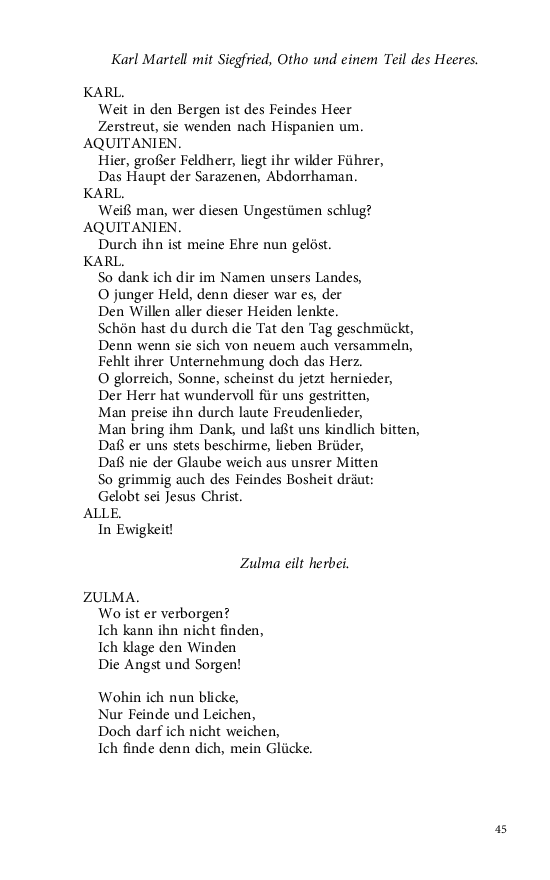 Karl Martell mit Siegfried, Otho und einem Teil des Heeres.

KARL.
Weit in den Bergen ist des Feindes Heer
Zerstreut, sie wenden nach Hispanien um.
AQUITANIEN.
Hier, großer Feldherr, liegt ihr wilder Führer,
Das Haupt der Sarazenen, Abdorrhaman.
KARL.
Weiß man, wer diesen Ungestümen schlug?
AQUITANIEN.
Durch ihn ist meine Ehre nun gelöst.
KARL.
So dank ich dir im Namen unsers Landes,
O junger Held, denn dieser war es, der
Den Willen aller dieser Heiden lenkte.
Schön hast du durch die Tat den Tag geschmückt,
Denn wenn sie sich von neuem auch versammeln,
Fehlt ihrer Unternehmung doch das Herz.
O glorreich, Sonne, scheinst du jetzt hernieder,
Der Herr hat wundervoll für uns gestritten,
Man preise ihn durch laute Freudenlieder,
Man bring ihm Dank, und laßt uns kindlich bitten,
Daß er uns stets beschirme, lieben Brüder,
Daß nie der Glaube weich aus unsrer Mitten
So grimmig auch des Feindes Bosheit dräut:
Gelobt sei Jesus Christ.
ALLE.
In Ewigkeit!

Zulma eilt herbei.

ZULMA.
Wo ist er verborgen?
Ich kann ihn nicht finden,
Ich klage den Winden
Die Angst und Sorgen!

Wohin ich nun blicke,
Nur Feinde und Leichen,
Doch darf ich nicht weichen,
Ich finde denn dich, mein Glücke.

45